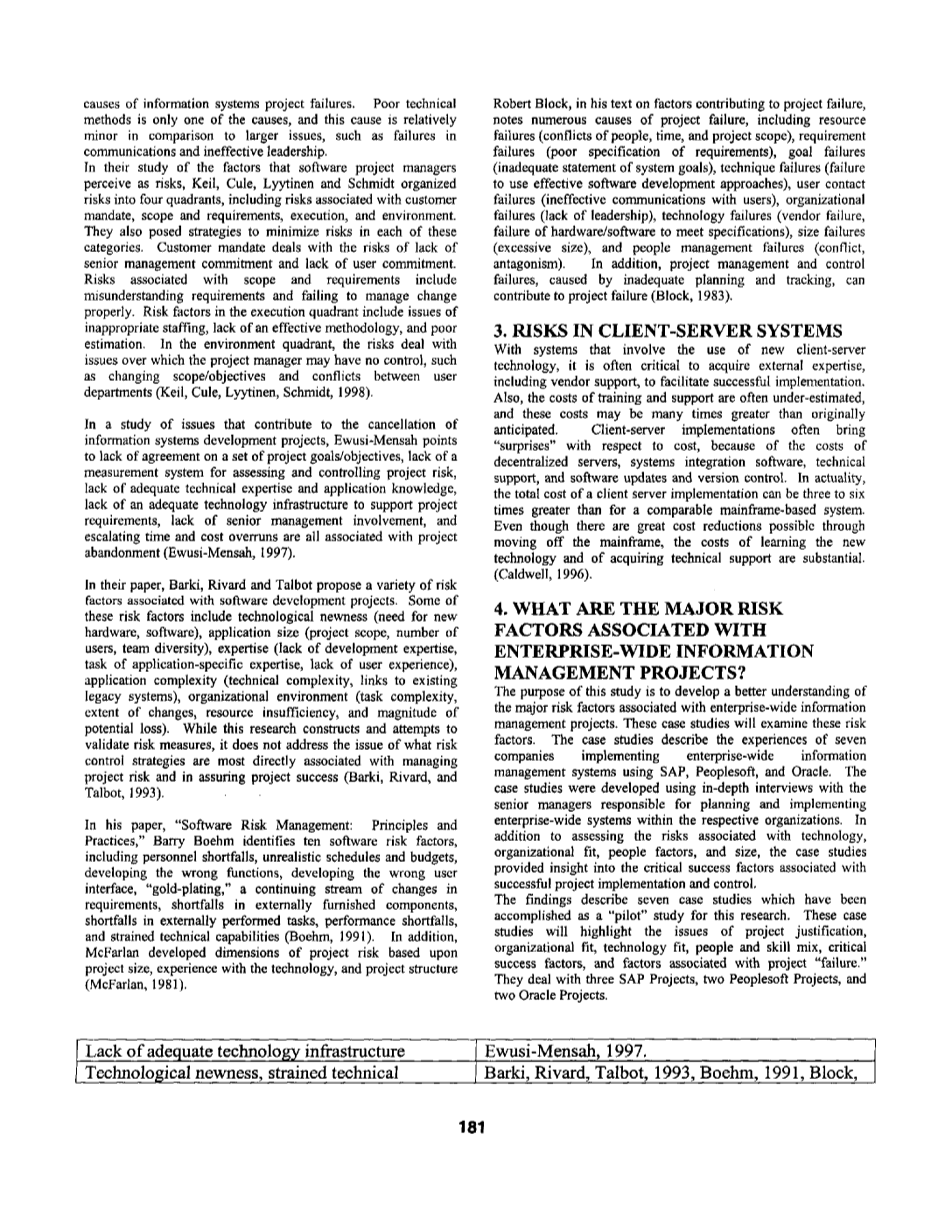 causes of information systems project failures. Poor technical methods is only one of the causes, and this cause is relatively minor in comparison to larger issues, such as failures in communications and ineffective leadership.
In their study of the factors that software project managers perceive as risks, Keil, Cule, Lyytinen and Schmidt organized risks into four quadrants, including risks associated with customer mandate, scope and requirements, execution, and environment. They also posed strategies to minimize risks in each of these categories. Customer mandate deals with the risks of lack of senior management commitment and lack of user commitment. Risks associated with scope and requirements include misunderstanding requirements and failing to manage change properly. Risk factors in the execution quadrant include issues of inappropriate staffing, lack of an effective methodology, and poor estimation. In the environment quadrant, the risks deal with issues over which the project manager may have no control, such as changing scope/objectives and conflicts between user departments (Keil, Cule, Lyytinen, Schmidt, 1998).

In a study of issues that contribute to the cancellation of information systems development projects, Ewusi-Mensah points to lack of agreement on a set of project goals/objectives, lack of a measurement system for assessing and controlling project risk, lack of adequate technical expertise and application knowledge, lack of an adequate technology infrastructure to support project requirements, lack of senior management involvement, and escalating time and cost overruns are all associated with project abandonment (Ewusi-Mensah, 1997).

In their paper, Barki, Rivard and Talbot propose a variety of risk factors associated with software development projects. Some of these risk factors include technological newness (need for new hardware, software), application size (project scope, number of users, team diversity), expertise (lack of development expertise, task of application-specific expertise, lack of user experience), application complexity (technical complexity, links to existing legacy systems), organizational environment (task complexity, extent of changes, resource insufficiency, and magnitude of potential loss). While this research constructs and attempts to validate risk measures, it does not address the issue of what risk control strategies are most directly associated with managing project risk and in assuring project success (Barki, Rivard, and Talbot, 1993).

In his paper, "Software Risk Management: Principles and Practices," Barry Boehm identifies ten software risk factors, including personnel shortfalls, unrealistic schedules and budgets, developing the wrong functions, developing the wrong user interface, "gold-plating," a continuing stream of changes in requirements, shortfalls in externally furnished components, shortfalls in externally performed tasks, performance shortfalls, and strained technical capabilities (Boehm, 1991). In addition, McFarlan developed dimensions of project risk based upon project size, experience with the technology, and project structure (McFarlan, 1981).

Robert Block, in his text on factors contributing to project failure, notes numerous causes of project failure, including resource failures (conflicts of people, time, and project scope), requirement failures (poor specification of requirements), goal failures (inadequate statement of system goals), technique failures (failure to use effective software development approaches), user contact failures (ineffective communications with users), organizational failures (lack of leadership), technology failures (vendor failure, failure of hardware/software to meet specifications), size failures (excessive size), and people management failures (conflict, antagonism). In addition, project management and control failures, caused by inadequate planning and tracking, can contribute to project failure (Block, 1983).

3. RISKS IN CLIENT-SERVER SYSTEMS
With systems that involve the use of new client-server technology, it is often critical to acquire external expertise, including vendor support, to facilitate successful implementation. Also, the costs of training and support are often under-estimated, and these costs may be many times greater than originally anticipated. Client-server implementations often bring "surprises" with respect to cost, because of the costs of decentralized servers, systems integration software, technical support, and software updates and version control. In actuality, the total cost of a client server implementation can be three to six times greater than for a comparable mainframe-based system. Even though there are great cost reductions possible through moving off the mainframe, the costs of learning the new technology and of acquiring technical support are substantial. (Caldwell, 1996).

4. WHAT ARE THE MAJOR RISK FACTORS ASSOCIATED WITH ENTERPRISE-WIDE INFORMATION MANAGEMENT PROJECTS?
The purpose of this study is to develop a better understanding of the major risk factors associated with enterprise-wide information management projects. These case studies will examine these risk factors. The case studies describe the experiences of seven companies implementing enterprise-wide information management systems using SAP, Peoplesoft, and Oracle. The case studies were developed using in-depth interviews with the senior managers responsible for planning and implementing enterprise-wide systems within the respective organizations. In addition to assessing the risks associated with technology, organizational fit, people factors, and size, the case studies provided insight into the critical success factors associated with successful project implementation and control.
The findings describe seven case studies which have been accomplished as a "pilot" study for this research. These case studies will highlight the issues of project justification, organizational fit, technology fit, people and skill mix, critical success factors, and factors associated with project "failure." They deal with three SAP Projects, two Peoplesoft Projects, and two Oracle Projects.

| Lack of adequate technology infrastructure | Ewusi-Mensah, 1997. |
|---|---|
| Technological newness, strained technical | Barki, Rivard, Talbot, 1993, Boehm, 1991, Block, |

181